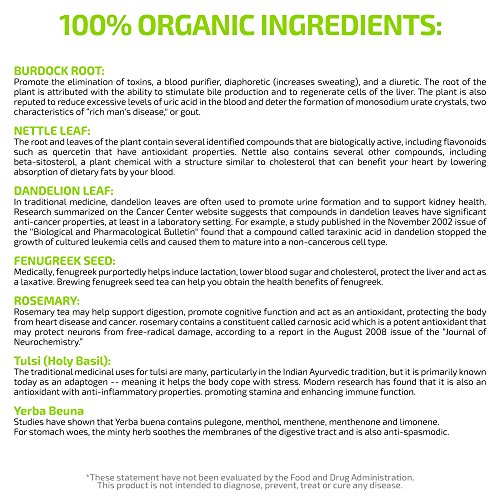 100% ORGANIC INGREDIENTS:

BURDOCK ROOT:
Promote the elimination of toxins, a blood purifier, diaphoretic (increases sweating), and a diuretic. The root of the plant is attributed with the ability to stimulate bile production and to regenerate cells of the liver. The plant is also reputed to reduce excessive levels of uric acid in the blood and deter the formation of monosodium urate crystals, two characteristics of "rich man's disease," or gout.

NETTLE LEAF:
The root and leaves of the plant contain several identified compounds that are biologically active, including flavonoids such as quercetin that have antioxidant properties. Nettle also contains several other compounds, including beta-sitosterol, a plant chemical with a structure similar to cholesterol that can benefit your heart by lowering absorption of dietary fats by your blood.

DANDELION LEAF:
In traditional medicine, dandelion leaves are often used to promote urine formation and to support kidney health. Research summarized on the Cancer Center website suggests that compounds in dandelion leaves have significant anti-cancer properties, at least in a laboratory setting. For example, a study published in the November 2002 issue of the "Biological and Pharmacological Bulletin" found that a compound called taraxinic acid in dandelion stopped the growth of cultured leukemia cells and caused them to mature into a non-cancerous cell type.

FENUGREEK SEED:
Medically, fenugreek purportedly helps induce lactation, lower blood sugar and cholesterol, protect the liver and act as a laxative. Brewing fenugreek seed tea can help you obtain the health benefits of fenugreek.

ROSEMARY:
Rosemary tea may help support digestion, promote cognitive function and act as an antioxidant, protecting the body from heart disease and cancer. rosemary contains a constituent called carnosic acid which is a potent antioxidant that may protect neurons from free-radical damage, according to a report in the August 2008 issue of the "Journal of Neurochemistry."

Tulsi (Holy Basil):
The traditional medicinal uses for tulsi are many, particularly in the Indian Ayurvedic tradition, but it is primarily known today as an adaptogen -- meaning it helps the body cope with stress. Modern research has found that it is also an antioxidant with anti-inflammatory properties. promoting stamina and enhancing immune function.

Yerba Beuna
Studies have shown that Yerba buena contains pulegone, menthol, menthene, menthenone and limonene.
For stomach woes, the minty herb soothes the membranes of the digestive tract and is also anti-spasmodic.

*These statement have not been evaluated by the Food and Drug Administration.
This product is not intended to diagnose, prevent, treat or cure any disease.